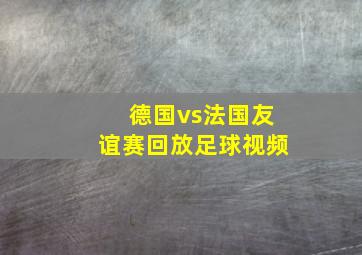 德国vs法国友谊赛回放足球视频